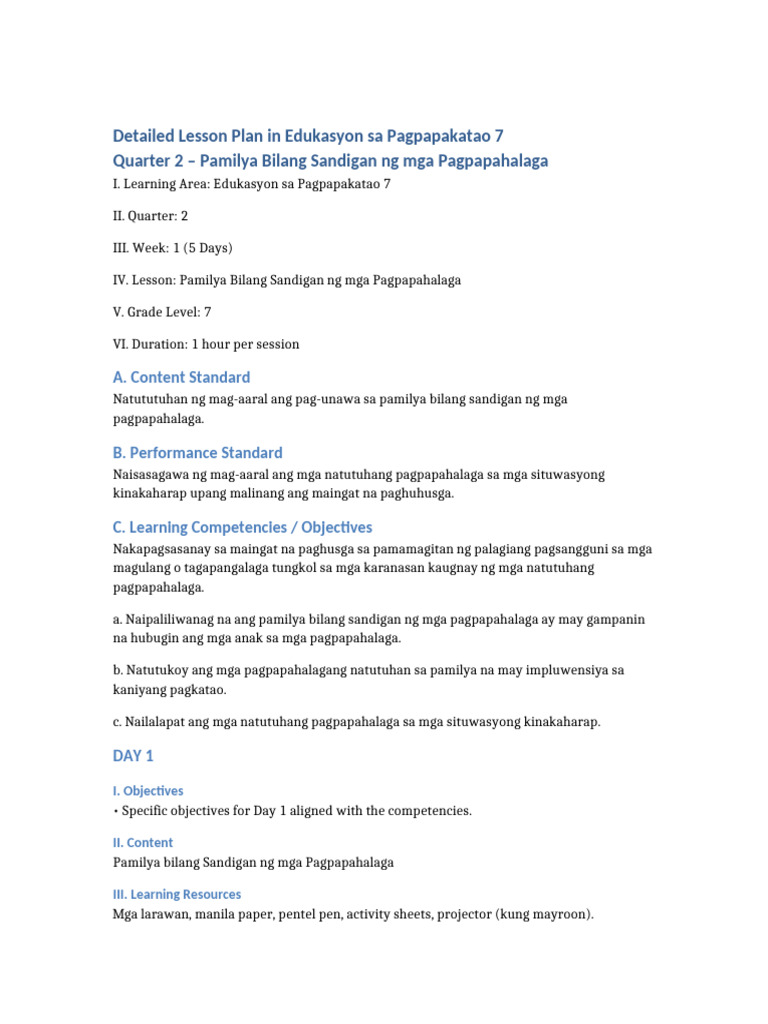 Detailed Lesson Plan in Edukasyon sa Pagpapakatao 7
Quarter 2 – Pamilya Bilang Sandigan ng mga Pagpapahalaga

I. Learning Area: Edukasyon sa Pagpapakatao 7

II. Quarter: 2

III. Week: 1 (5 Days)

IV. Lesson: Pamilya Bilang Sandigan ng mga Pagpapahalaga

V. Grade Level: 7

VI. Duration: 1 hour per session

A. Content Standard

Natututuhan ng mag-aaral ang pag-unawa sa pamilya bilang sandigan ng mga pagpapahalaga.

B. Performance Standard

Naisasagawa ng mag-aaral ang mga natutuhang pagpapahalaga sa mga situwasyong kinakaharap upang malinang ang maingat na paghuhusga.

C. Learning Competencies / Objectives

Nakapagsasanay sa maingat na paghusga sa pamamagitan ng palagiang pagsangguni sa mga magulang o tagapangalaga tungkol sa mga karanasan kaugnay ng mga natutuhang pagpapahalaga.

a. Naipaliliwanag na ang pamilya bilang sandigan ng mga pagpapahalaga ay may gampanin na hubugin ang mga anak sa mga pagpapahalaga.

b. Natutukoy ang mga pagpapahalagang natutuhan sa pamilya na may impluwensiya sa kaniyang pagkatao.

c. Nailalapat ang mga natutuhang pagpapahalaga sa mga situwasyong kinakaharap.

DAY 1

I. Objectives

• Specific objectives for Day 1 aligned with the competencies.

II. Content

Pamilya bilang Sandigan ng mga Pagpapahalaga

III. Learning Resources

Mga larawan, manila paper, pentel pen, activity sheets, projector (kung mayroon).